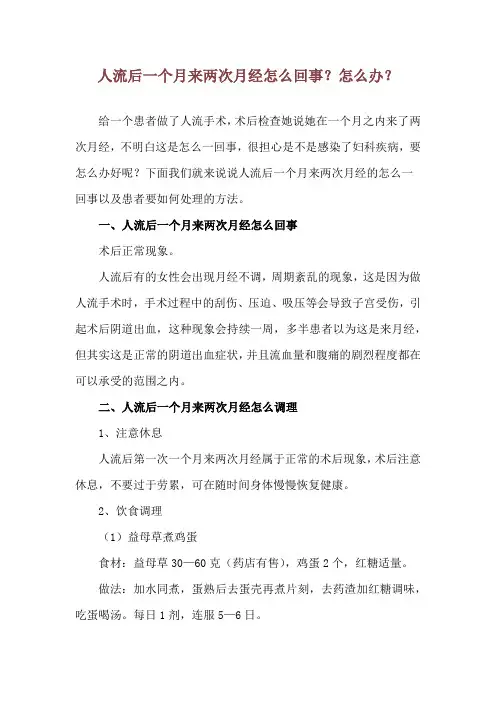 人流后一个月来两次月经怎么回事？怎么办？

给一个患者做了人流手术，术后检查她说她在一个月之内来了两次月经，不明白这是怎么一回事，很担心是不是感染了妇科疾病，要怎么办好呢？下面我们就来说说人流后一个月来两次月经的怎么一回事以及患者要如何处理的方法。

一、人流后一个月来两次月经怎么回事

术后正常现象。

人流后有的女性会出现月经不调，周期紊乱的现象，这是因为做人流手术时，手术过程中的刮伤、压迫、吸压等会导致子宫受伤，引起术后阴道出血，这种现象会持续一周，多半患者以为这是来月经，但其实这是正常的阴道出血症状，并且流血量和腹痛的剧烈程度都在可以承受的范围之内。

二、人流后一个月来两次月经怎么调理

1、注意休息

人流后第一次一个月来两次月经属于正常的术后现象，术后注意休息，不要过于劳累，可在随时间身体慢慢恢复健康。

2、饮食调理

（1）益母草煮鸡蛋

食材：益母草 30—60 克（药店有售），鸡蛋 2 个，红糖适量。

做法：加水同煮，蛋熟后去蛋壳再煮片刻，去药渣加红糖调味，吃蛋喝汤。每日 1 剂，连服 5—6 日。